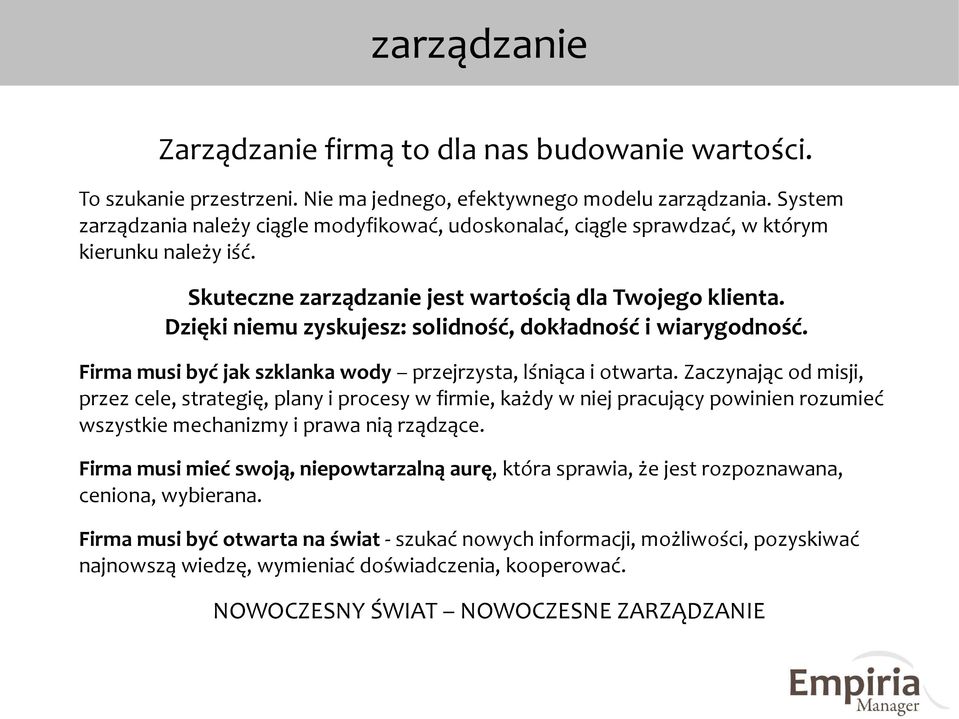 zarządzanie

Zarządzanie firmą to dla nas budowanie wartości.

To szukanie przestrzeni. Nie ma jednego, efektywnego modelu zarządzania. System zarządzania należy ciągle modyfikować, udoskonalać, ciągle sprawdzać, w którym kierunku należy iść.

Skuteczne zarządzanie jest wartością dla Twojego klienta.
Dzięki niemu zyskujesz: solidność, dokładność i wiarygodność.

Firma musi być jak szklanka wody – przejrzysta, lśniąca i otwarta. Zaczynając od misji, przez cele, strategię, plany i procesy w firmie, każdy w niej pracujący powinien rozumieć wszystkie mechanizmy i prawa nią rządzące.

Firma musi mieć swoją, niepowtarzalną aurę, która sprawia, że jest rozpoznawana, ceniona, wybierana.

Firma musi być otwarta na świat - szukać nowych informacji, możliwości, pozyskiwać najnowszą wiedzę, wymieniać doświadczenia, kooperować.

NOWOCZESNY ŚWIAT – NOWOCZESNE ZARZĄDZANIE

Empiria Manager